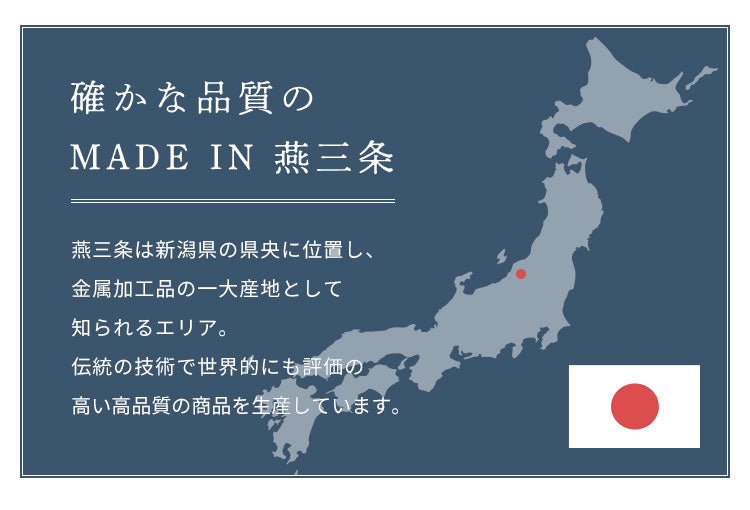 確かな品質の
MADE IN 燕三条

燕三条は新潟県の県央に位置し、金属加工品の一大産地として知られるエリア。伝統の技術で世界的にも評価の高い高品質の商品を生産しています。